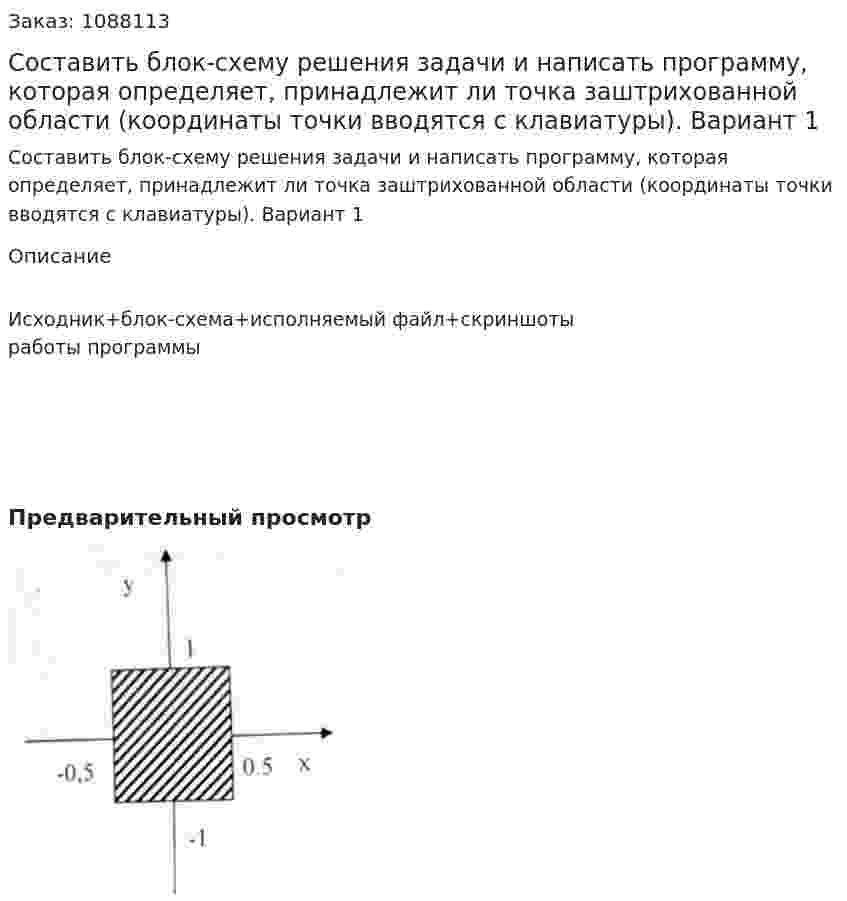 Заказ: 1088113

Составить блок-схему решения задачи и написать программу, которая определяет, принадлежит ли точка заштрихованной области (координаты точки вводятся с клавиатуры). Вариант 1

Составить блок-схему решения задачи и написать программу, которая определяет, принадлежит ли точка заштрихованной области (координаты точки вводятся с клавиатуры). Вариант 1

Описание

Исходник+блок-схема+исполняемый файл+скриншоты работы программы

Предварительный просмотр

y
1
-0,5
0.5
x
-1